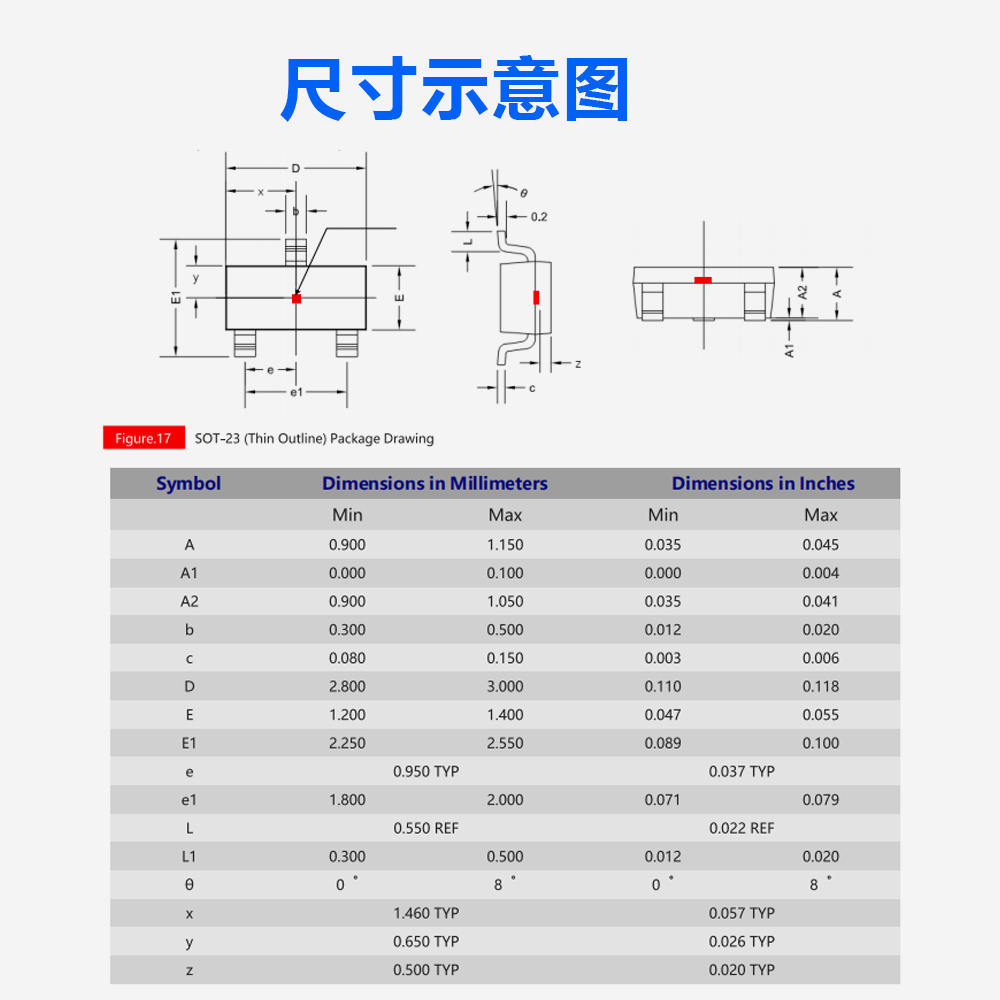 尺寸示意图

D
x
b
y
E1
E
e
e1

θ
0.2
L
z
c

A2
A
A1

Figure.17 SOT-23 (Thin Outline) Package Drawing

| Symbol | Dimensions in Millimeters | | Dimensions in Inches | |
|---|---|---|---|---|
| | Min | Max | Min | Max |
| A | 0.900 | 1.150 | 0.035 | 0.045 |
| A1 | 0.000 | 0.100 | 0.000 | 0.004 |
| A2 | 0.900 | 1.050 | 0.035 | 0.041 |
| b | 0.300 | 0.500 | 0.012 | 0.020 |
| c | 0.080 | 0.150 | 0.003 | 0.006 |
| D | 2.800 | 3.000 | 0.110 | 0.118 |
| E | 1.200 | 1.400 | 0.047 | 0.055 |
| E1 | 2.250 | 2.550 | 0.089 | 0.100 |
| e | 0.950 TYP | | 0.037 TYP | |
| e1 | 1.800 | 2.000 | 0.071 | 0.079 |
| L | 0.550 REF | | 0.022 REF | |
| L1 | 0.300 | 0.500 | 0.012 | 0.020 |
| θ | 0 ° | 8 ° | 0 ° | 8 ° |
| x | 1.460 TYP | | 0.057 TYP | |
| y | 0.650 TYP | | 0.026 TYP | |
| z | 0.500 TYP | | 0.020 TYP | |